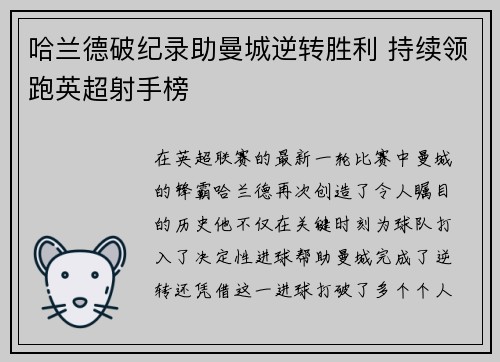 哈兰德破纪录助曼城逆转胜利 持续领跑英超射手榜

在英超联赛的最新一轮比赛中曼城的锋霸哈兰德再次创造了令人瞩目的历史他不仅在关键时刻为球队打入了决定性进球帮助曼城完成了逆转还凭借这一进球打破了多个个人